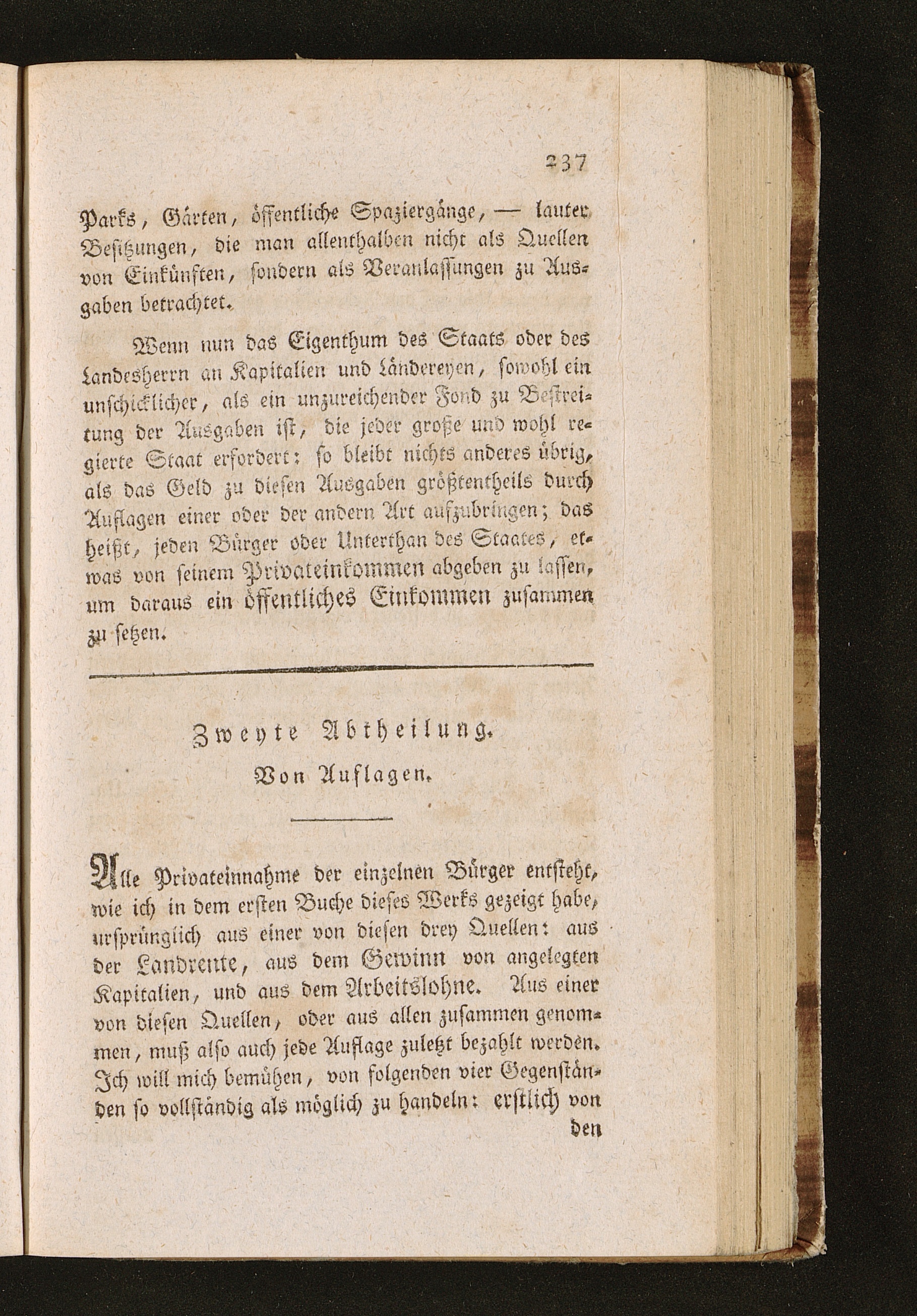 237

Parks, Gärten, öffentliche Spaziergänge, — lauter Besitzungen, die man allenthalben nicht als Quellen von Einkünften, sondern als Veranlassungen zu Ausgaben betrachtet.

Wenn nun das Eigenthum des Staats oder des Landesherrn an Kapitalien und Ländereyen, sowohl ein unschicklicher, als ein unzureichender Fond zu Bestreitung der Ausgaben ist, die jeder große und wohl regierte Staat erfordert: so bleibt nichts anderes übrig, als das Geld zu diesen Ausgaben größtentheils durch Auflagen einer oder der andern Art aufzubringen; das heißt, jeden Bürger oder Unterthan des Staates, etwas von seinem Privateinkommen abgeben zu lassen, um daraus ein öffentliches Einkommen zusammen zu setzen.

Zweyte Abtheilung.
Von Auflagen.

Alle Privateinnahme der einzelnen Bürger entsteht, wie ich in dem ersten Buche dieses Werks gezeigt habe, ursprünglich aus einer von diesen drey Quellen: aus der Landrente, aus dem Gewinn von angelegten Kapitalien, und aus dem Arbeitslohne. Aus einer von diesen Quellen, oder aus allen zusammen genommen, muß also auch jede Auflage zuletzt bezahlt werden. Ich will mich bemühen, von folgenden vier Gegenständen so vollständig als möglich zu handeln: erstlich von den